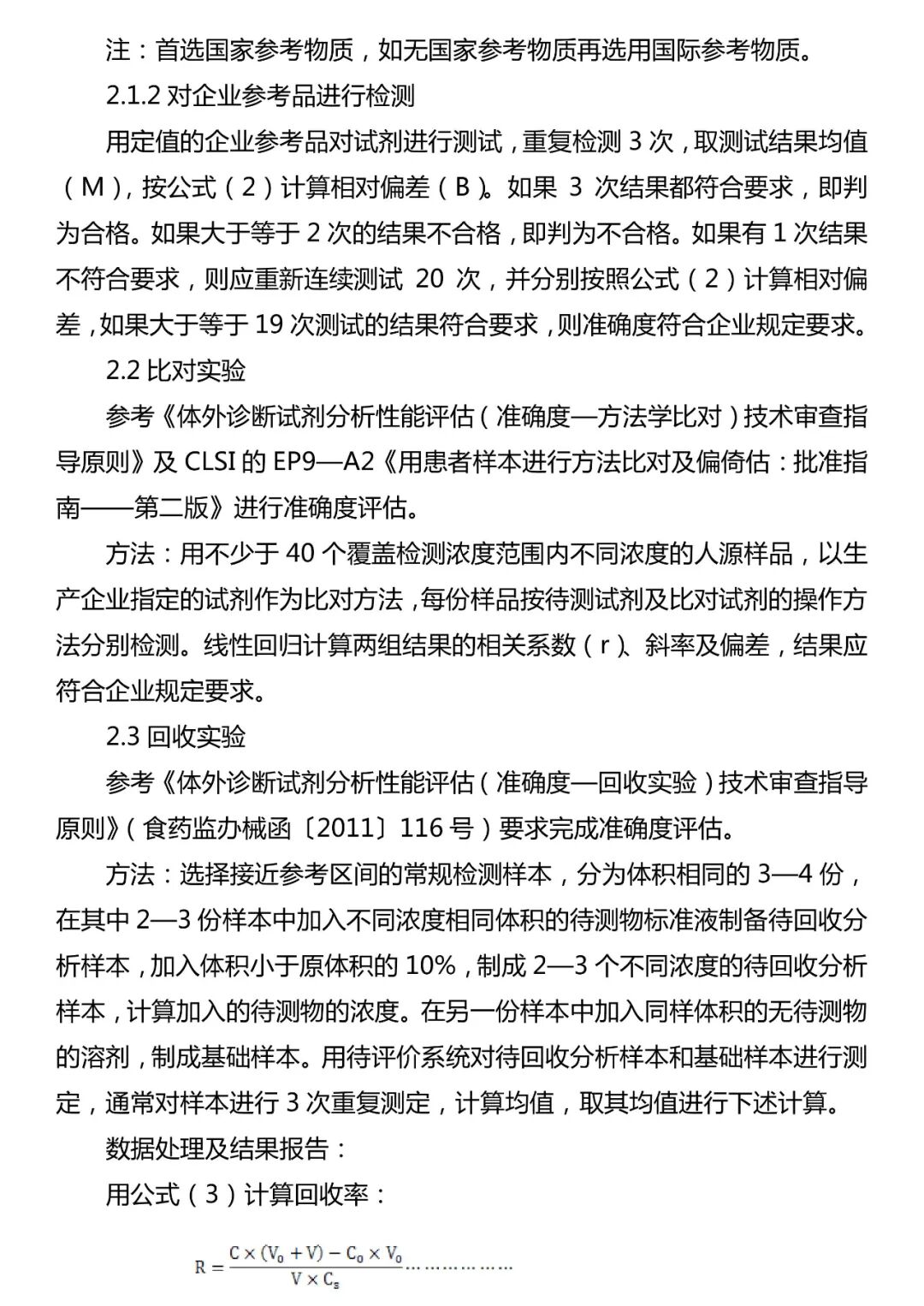 注：首选国家参考物质，如无国家参考物质再选用国际参考物质。

2.1.2 对企业参考品进行检测

用定值的企业参考品对试剂进行测试，重复检测 3 次，取测试结果均值（M），按公式（2）计算相对偏差（B）。如果 3 次结果都符合要求，即判为合格。如果大于等于 2 次的结果不合格，即判为不合格。如果有 1 次结果不符合要求，则应重新连续测试 20 次，并分别按照公式（2）计算相对偏差，如果大于等于 19 次测试的结果符合要求，则准确度符合企业规定要求。

2.2 比对实验

参考《体外诊断试剂分析性能评估（准确度—方法学比对）技术审查指导原则》及 CLSI 的 EP9—A2《用患者样本进行方法比对及偏倚估：批准指南——第二版》进行准确度评估。

方法：用不少于 40 个覆盖检测浓度范围内不同浓度的人源样品，以生产企业指定的试剂作为比对方法，每份样品按待测试剂及比对试剂的操作方法分别检测。线性回归计算两组结果的相关系数（r）、斜率及偏差，结果应符合企业规定要求。

2.3 回收实验

参考《体外诊断试剂分析性能评估（准确度—回收实验）技术审查指导原则》（食药监办械函〔2011〕116 号）要求完成准确度评估。

方法：选择接近参考区间的常规检测样本，分为体积相同的 3—4 份，在其中 2—3 份样本中加入不同浓度相同体积的待测物标准液制备待回收分析样本，加入体积小于原体积的 10%，制成 2—3 个不同浓度的待回收分析样本，计算加入的待测物的浓度。在另一份样本中加入同样体积的无待测物的溶剂，制成基础样本。用待评价系统对待回收分析样本和基础样本进行测定，通常对样本进行 3 次重复测定，计算均值，取其均值进行下述计算。

数据处理及结果报告：

用公式（3）计算回收率：

$R = \frac{C \times (V_0 + V) - C_0 \times V_0}{V \times C_s}$………………